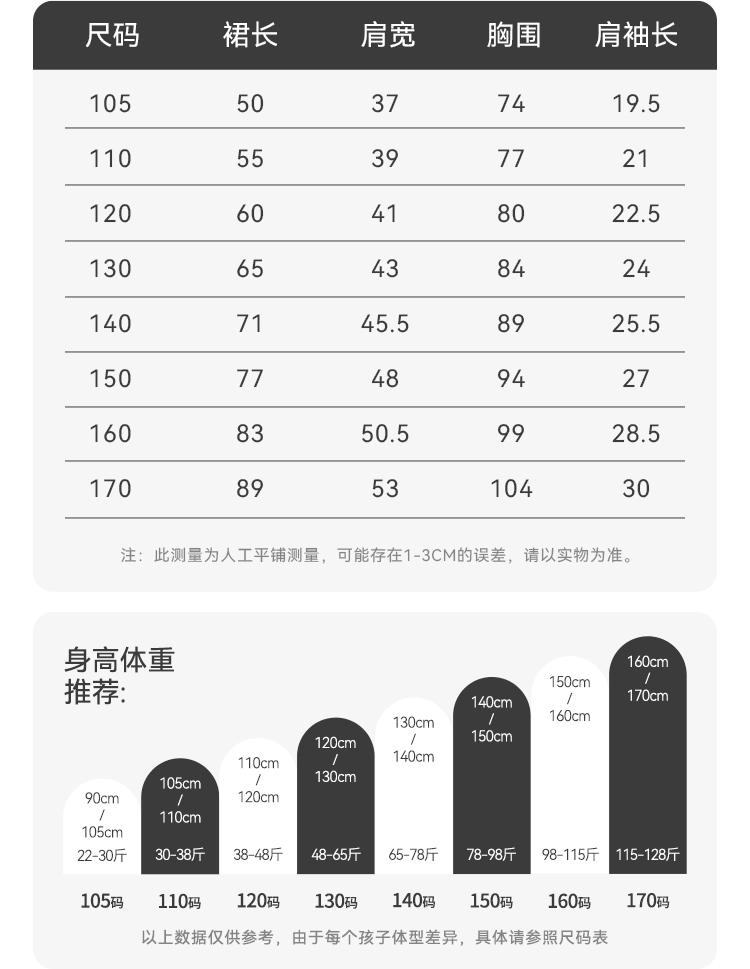 | 尺码 | 裙长 | 肩宽 | 胸围 | 肩袖长 |
|---|---|---|---|---|
| 105 | 50 | 37 | 74 | 19.5 |
| 110 | 55 | 39 | 77 | 21 |
| 120 | 60 | 41 | 80 | 22.5 |
| 130 | 65 | 43 | 84 | 24 |
| 140 | 71 | 45.5 | 89 | 25.5 |
| 150 | 77 | 48 | 94 | 27 |
| 160 | 83 | 50.5 | 99 | 28.5 |
| 170 | 89 | 53 | 104 | 30 |

注：此测量为人工平铺测量，可能存在1-3CM的误差，请以实物为准。

身高体重推荐:

90cm / 105cm 22-30斤
105cm / 110cm 30-38斤
110cm / 120cm 38-48斤
120cm / 130cm 48-65斤
130cm / 140cm 65-78斤
140cm / 150cm 78-98斤
150cm / 160cm 98-115斤
160cm / 170cm 115-128斤

105码 110码 120码 130码 140码 150码 160码 170码

以上数据仅供参考，由于每个孩子体型差异，具体请参照尺码表